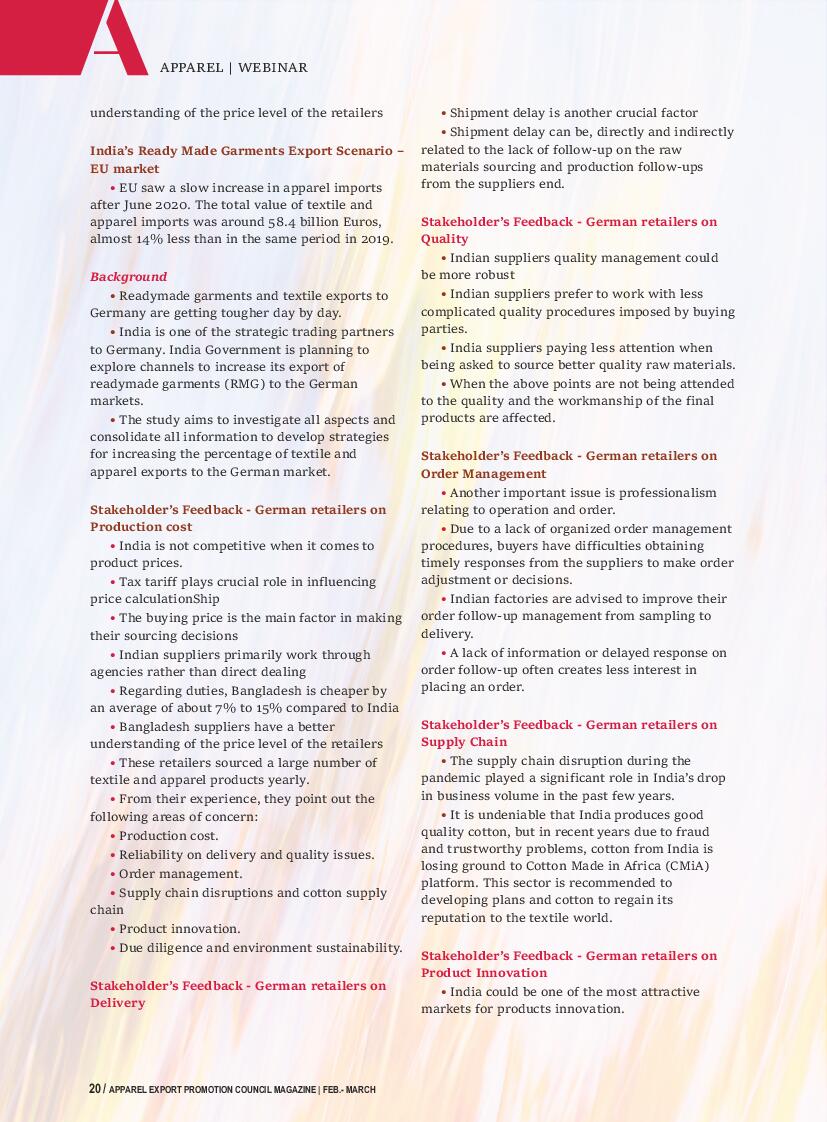 A

APPAREL | WEBINAR

understanding of the price level of the retailers

India's Ready Made Garments Export Scenario – EU market

• EU saw a slow increase in apparel imports after June 2020. The total value of textile and apparel imports was around 58.4 billion Euros, almost 14% less than in the same period in 2019.

Background

• Readymade garments and textile exports to Germany are getting tougher day by day.

• India is one of the strategic trading partners to Germany. India Government is planning to explore channels to increase its export of readymade garments (RMG) to the German markets.

• The study aims to investigate all aspects and consolidate all information to develop strategies for increasing the percentage of textile and apparel exports to the German market.

Stakeholder's Feedback - German retailers on Production cost

• India is not competitive when it comes to product prices.

• Tax tariff plays crucial role in influencing price calculationShip

• The buying price is the main factor in making their sourcing decisions

• Indian suppliers primarily work through agencies rather than direct dealing

• Regarding duties, Bangladesh is cheaper by an average of about 7% to 15% compared to India

• Bangladesh suppliers have a better understanding of the price level of the retailers

• These retailers sourced a large number of textile and apparel products yearly.

• From their experience, they point out the following areas of concern:

• Production cost.

• Reliability on delivery and quality issues.

• Order management.

• Supply chain disruptions and cotton supply chain

• Product innovation.

• Due diligence and environment sustainability.

Stakeholder's Feedback - German retailers on Delivery

• Shipment delay is another crucial factor

• Shipment delay can be, directly and indirectly related to the lack of follow-up on the raw materials sourcing and production follow-ups from the suppliers end.

Stakeholder's Feedback - German retailers on Quality

• Indian suppliers quality management could be more robust

• Indian suppliers prefer to work with less complicated quality procedures imposed by buying parties.

• India suppliers paying less attention when being asked to source better quality raw materials.

• When the above points are not being attended to the quality and the workmanship of the final products are affected.

Stakeholder's Feedback - German retailers on Order Management

• Another important issue is professionalism relating to operation and order.

• Due to a lack of organized order management procedures, buyers have difficulties obtaining timely responses from the suppliers to make order adjustment or decisions.

• Indian factories are advised to improve their order follow-up management from sampling to delivery.

• A lack of information or delayed response on order follow-up often creates less interest in placing an order.

Stakeholder's Feedback - German retailers on Supply Chain

• The supply chain disruption during the pandemic played a significant role in India's drop in business volume in the past few years.

• It is undeniable that India produces good quality cotton, but in recent years due to fraud and trustworthy problems, cotton from India is losing ground to Cotton Made in Africa (CMiA) platform. This sector is recommended to developing plans and cotton to regain its reputation to the textile world.

Stakeholder's Feedback - German retailers on Product Innovation

• India could be one of the most attractive markets for products innovation.

20 / APPAREL EXPORT PROMOTION COUNCIL MAGAZINE | FEB.- MARCH